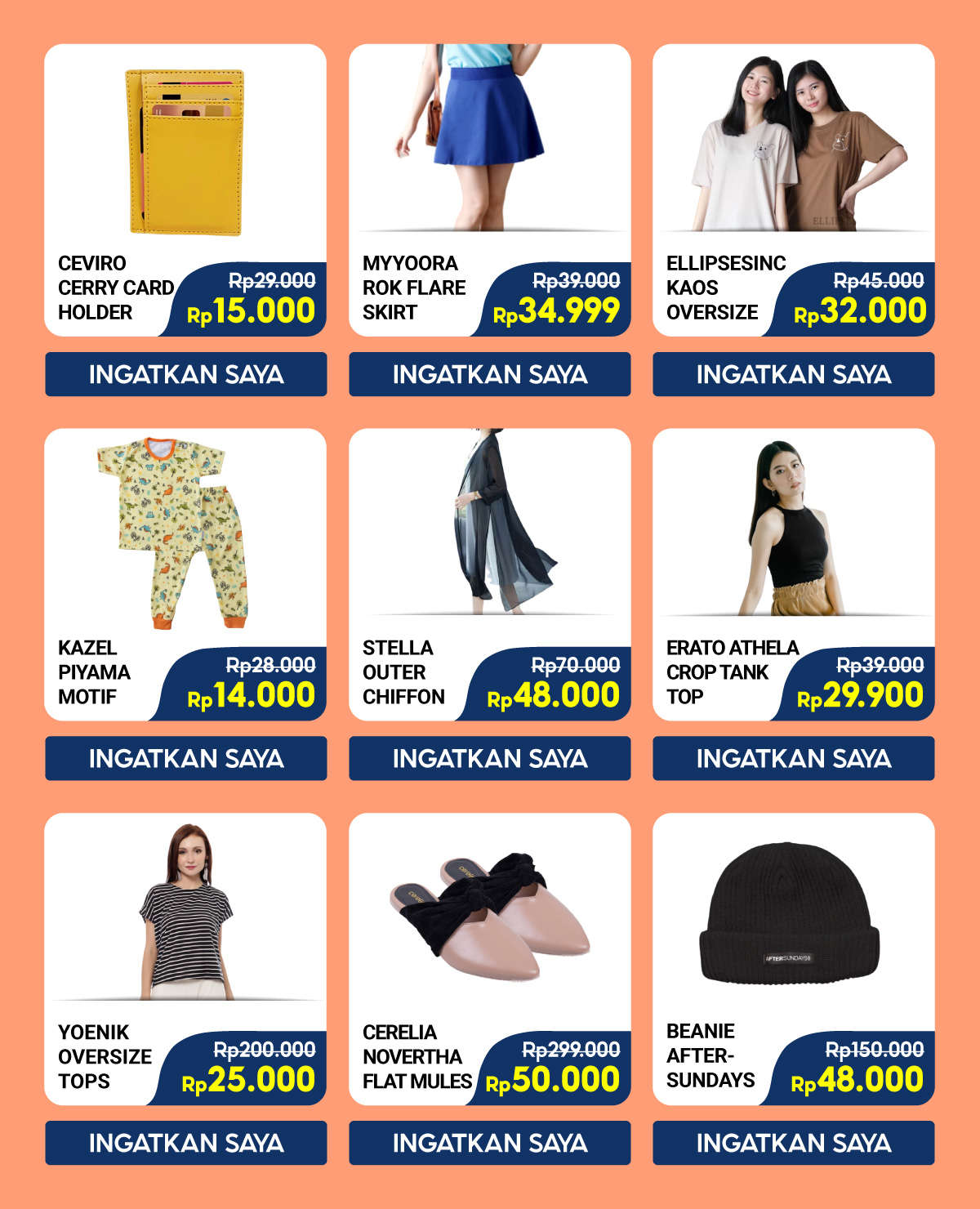 CEVIRO CERRY CARD HOLDER
Rp29.000
Rp15.000
INGATKAN SAYA

MYYOORA ROK FLARE SKIRT
Rp39.000
Rp34.999
INGATKAN SAYA

ELLIPSESINC KAOS OVERSIZE
Rp45.000
Rp32.000
INGATKAN SAYA

KAZEL PIYAMA MOTIF
Rp28.000
Rp14.000
INGATKAN SAYA

STELLA OUTER CHIFFON
Rp70.000
Rp48.000
INGATKAN SAYA

ERATO ATHELA CROP TANK TOP
Rp39.000
Rp29.900
INGATKAN SAYA

YOENIK OVERSIZE TOPS
Rp200.000
Rp25.000
INGATKAN SAYA

CERELIA NOVERTHA FLAT MULES
Rp299.000
Rp50.000
INGATKAN SAYA

AFTERSUNDAYS
BEANIE AFTER-SUNDAYS
Rp150.000
Rp48.000
INGATKAN SAYA